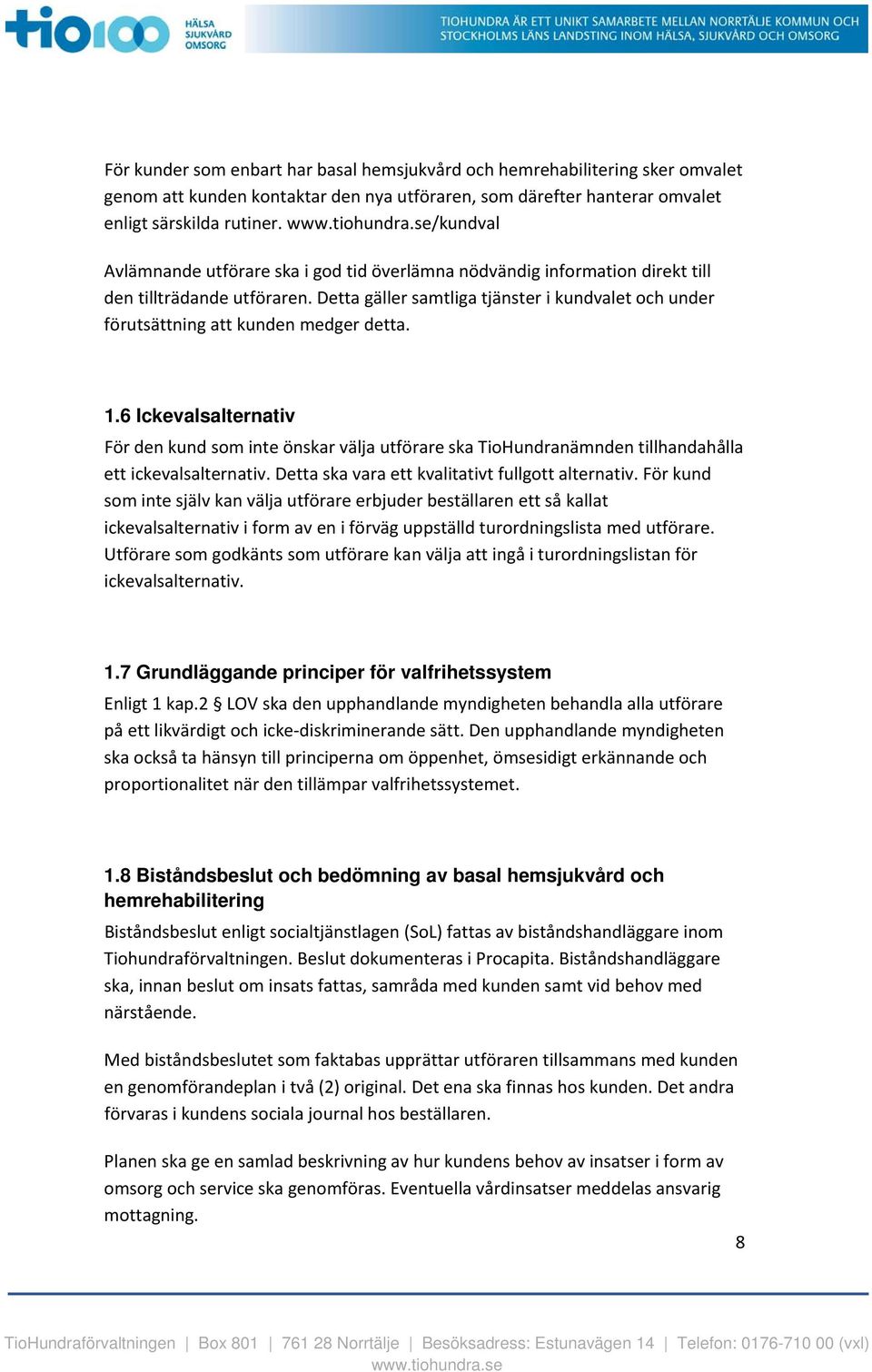 tio100 HÄLSA SJUKVÅRD OMSORG

TIOHUNDRA ÄR ETT UNIKT SAMARBETE MELLAN NORRTÄLJE KOMMUN OCH STOCKHOLMS LÄNS LANDSTING INOM HÄLSA, SJUKVÅRD OCH OMSORG

För kunder som enbart har basal hemsjukvård och hemrehabilitering sker omvalet genom att kunden kontaktar den nya utföraren, som därefter hanterar omvalet enligt särskilda rutiner. www.tiohundra.se/kundval

Avlämnande utförare ska i god tid överlämna nödvändig information direkt till den tillträdande utföraren. Detta gäller samtliga tjänster i kundvalet och under förutsättning att kunden medger detta.

1.6 Ickevalsalternativ

För den kund som inte önskar välja utförare ska TioHundranämnden tillhandahålla ett ickevalsalternativ. Detta ska vara ett kvalitativt fullgott alternativ. För kund som inte själv kan välja utförare erbjuder beställaren ett så kallat ickevalsalternativ i form av en i förväg uppställd turordningslista med utförare. Utförare som godkänts som utförare kan välja att ingå i turordningslistan för ickevalsalternativ.

1.7 Grundläggande principer för valfrihetssystem

Enligt 1 kap.2 § LOV ska den upphandlande myndigheten behandla alla utförare på ett likvärdigt och icke-diskriminerande sätt. Den upphandlande myndigheten ska också ta hänsyn till principerna om öppenhet, ömsesidigt erkännande och proportionalitet när den tillämpar valfrihetssystemet.

1.8 Biståndsbeslut och bedömning av basal hemsjukvård och hemrehabilitering

Biståndsbeslut enligt socialtjänstlagen (SoL) fattas av biståndshandläggare inom Tiohundraförvaltningen. Beslut dokumenteras i Procapita. Biståndshandläggare ska, innan beslut om insats fattas, samråda med kunden samt vid behov med närstående.

Med biståndsbeslutet som faktabas upprättar utföraren tillsammans med kunden en genomförandeplan i två (2) original. Det ena ska finnas hos kunden. Det andra förvaras i kundens sociala journal hos beställaren.

Planen ska ge en samlad beskrivning av hur kundens behov av insatser i form av omsorg och service ska genomföras. Eventuella vårdinsatser meddelas ansvarig mottagning.

8

TioHundraförvaltningen | Box 801 | 761 28 Norrtälje | Besöksadress: Estunavägen 14 | Telefon: 0176-710 00 (vxl)
www.tiohundra.se